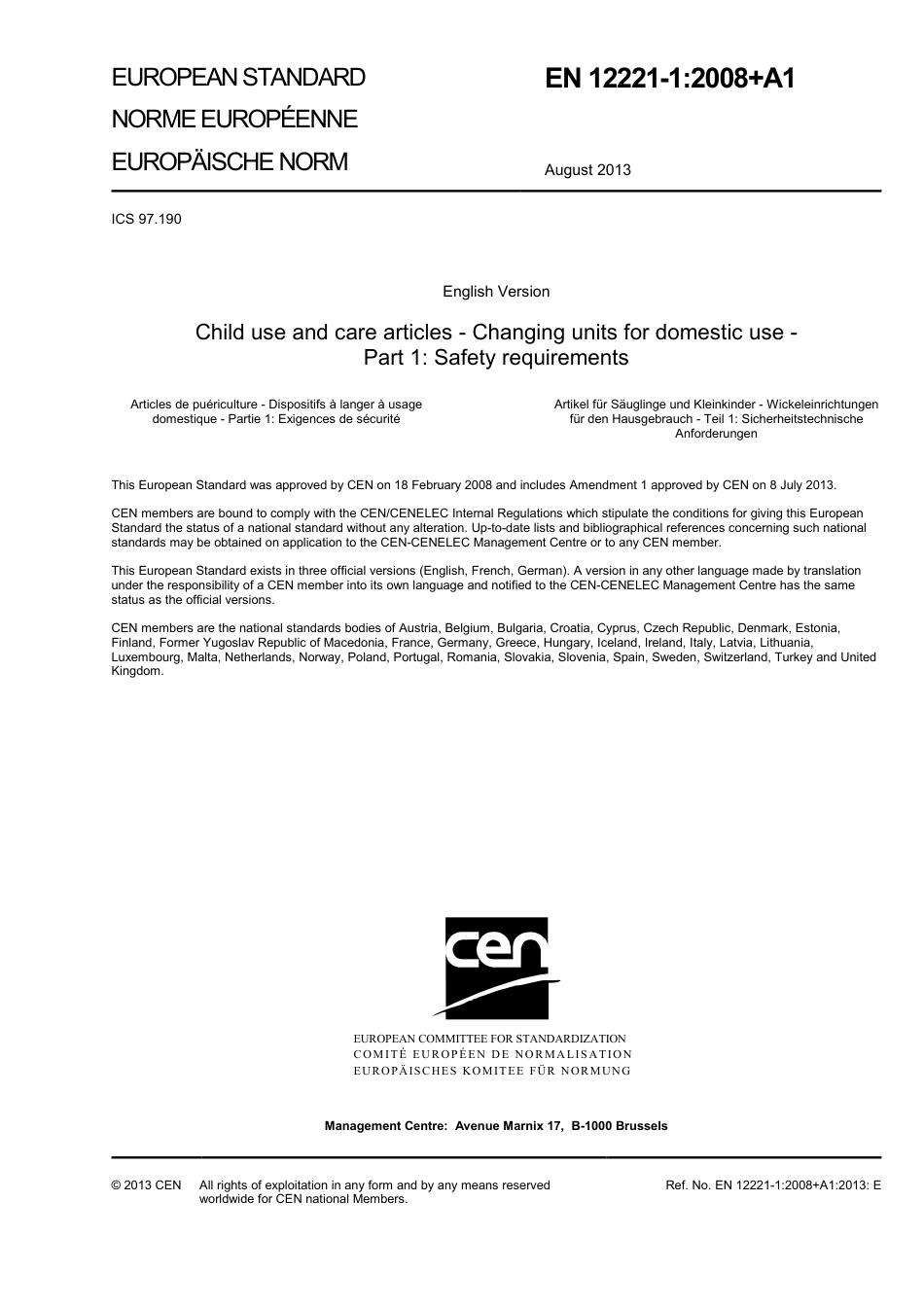 EUROPEAN STANDARD
NORME EUROPÉENNE
EUROPÄISCHE NORM

EN 12221-1:2008+A1

August 2013

ICS 97.190

English Version

Child use and care articles - Changing units for domestic use - Part 1: Safety requirements

Articles de puériculture - Dispositifs à langer à usage domestique - Partie 1: Exigences de sécurité

Artikel für Säuglinge und Kleinkinder - Wickeleinrichtungen für den Hausgebrauch - Teil 1: Sicherheitstechnische Anforderungen

This European Standard was approved by CEN on 18 February 2008 and includes Amendment 1 approved by CEN on 8 July 2013.

CEN members are bound to comply with the CEN/CENELEC Internal Regulations which stipulate the conditions for giving this European Standard the status of a national standard without any alteration. Up-to-date lists and bibliographical references concerning such national standards may be obtained on application to the CEN-CENELEC Management Centre or to any CEN member.

This European Standard exists in three official versions (English, French, German). A version in any other language made by translation under the responsibility of a CEN member into its own language and notified to the CEN-CENELEC Management Centre has the same status as the official versions.

CEN members are the national standards bodies of Austria, Belgium, Bulgaria, Croatia, Cyprus, Czech Republic, Denmark, Estonia, Finland, Former Yugoslav Republic of Macedonia, France, Germany, Greece, Hungary, Iceland, Ireland, Italy, Latvia, Lithuania, Luxembourg, Malta, Netherlands, Norway, Poland, Portugal, Romania, Slovakia, Slovenia, Spain, Sweden, Switzerland, Turkey and United Kingdom.

cen

EUROPEAN COMMITTEE FOR STANDARDIZATION
COMITÉ EUROPÉEN DE NORMALISATION
EUROPÄISCHES KOMITEE FÜR NORMUNG

Management Centre: Avenue Marnix 17, B-1000 Brussels

© 2013 CEN All rights of exploitation in any form and by any means reserved worldwide for CEN national Members.

Ref. No. EN 12221-1:2008+A1:2013: E